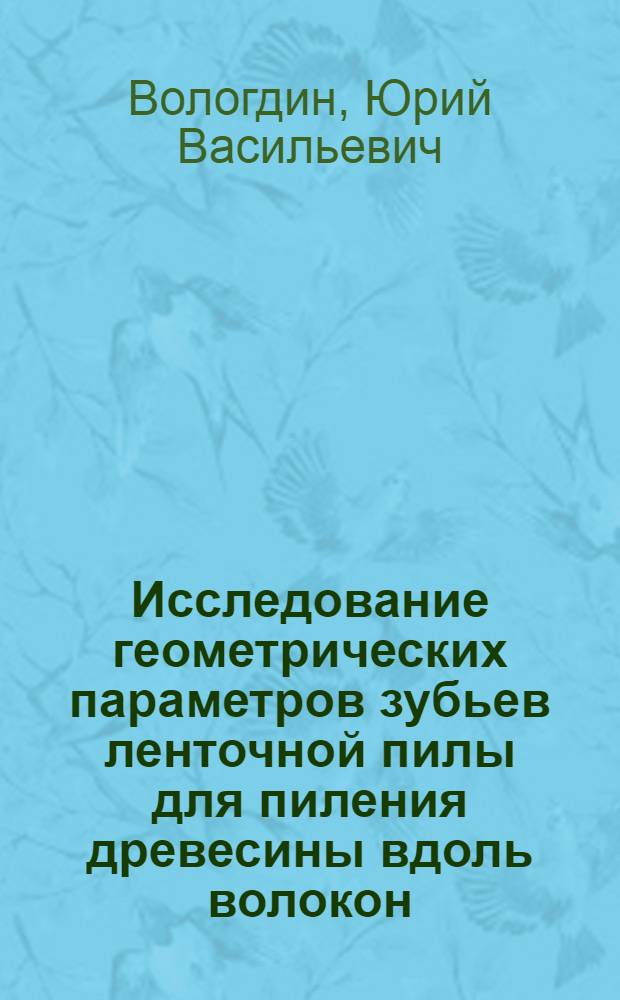 Вологдин, Юрий Васильевич

Исследование геометрических параметров зубьев ленточной пилы для пиления древесины вдоль волокон